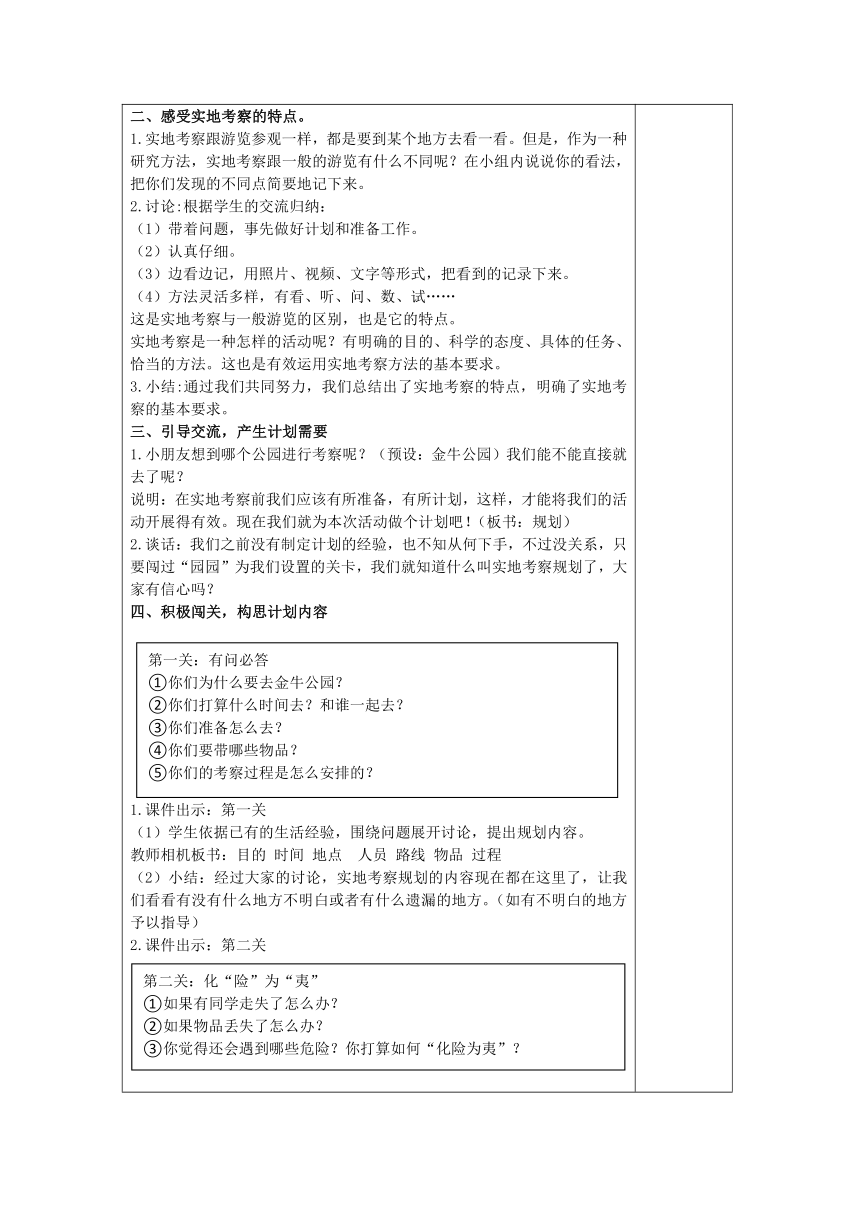 二、感受实地考察的特点。
1.实地考察跟游览参观一样，都是要到某个地方去看一看。但是，作为一种研究方法，实地考察跟一般的游览有什么不同呢？在小组内说说你的看法，把你们发现的不同点简要地记下来。
2.讨论:根据学生的交流归纳：
（1）带着问题，事先做好计划和准备工作。
（2）认真仔细。
（3）边看边记，用照片、视频、文字等形式，把看到的记录下来。
（4）方法灵活多样，有看、听、问、数、试……
这是实地考察与一般游览的区别，也是它的特点。
实地考察是一种怎样的活动呢？有明确的目的、科学的态度、具体的任务、恰当的方法。这也是有效运用实地考察方法的基本要求。
3.小结:通过我们共同努力，我们总结出了实地考察的特点，明确了实地考察的基本要求。
三、引导交流，产生计划需要
1.小朋友想到哪个公园进行考察呢？（预设：金牛公园）我们能不能直接就去了呢？
说明：在实地考察前我们应该有所准备，有所计划，这样，才能将我们的活动开展得有效。现在我们就为本次活动做个计划吧！（板书：规划）
2.谈话：我们之前没有制定计划的经验，也不知从何下手，不过没关系，只要闯过“园园”为我们设置的关卡，我们就知道什么叫实地考察规划了，大家有信心吗？
四、积极闯关，构思计划内容

第一关：有问必答
①你们为什么要去金牛公园？
②你们打算什么时间去？和谁一起去？
③你们准备怎么去？
④你们要带哪些物品？
⑤你们的考察过程是怎么安排的？

1.课件出示：第一关
（1）学生依据已有的生活经验，围绕问题展开讨论，提出规划内容。
教师相机板书：目的 时间 地点 人员 路线 物品 过程
（2）小结：经过大家的讨论，实地考察规划的内容现在都在这里了，让我们看看有没有什么地方不明白或者有什么遗漏的地方。(如有不明白的地方予以指导)
2.课件出示：第二关

第二关：化“险”为“夷”
①如果有同学走失了怎么办？
②如果物品丢失了怎么办？
③你觉得还会遇到哪些危险？你打算如何“化险为夷”？